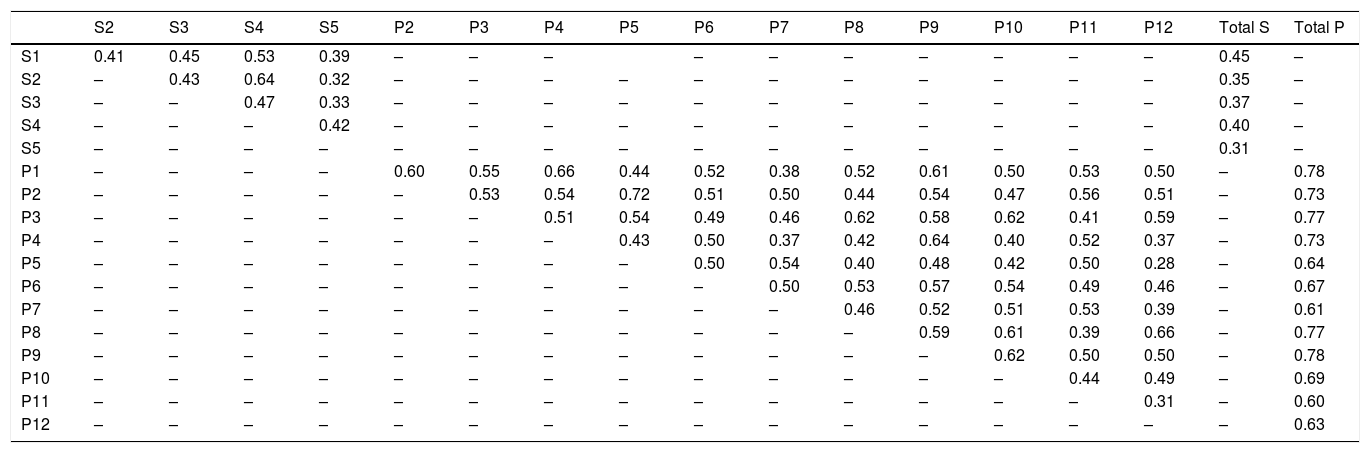 | | S2 | S3 | S4 | S5 | P2 | P3 | P4 | P5 | P6 | P7 | P8 | P9 | P10 | P11 | P12 | Total S | Total P |
|---|---|---|---|---|---|---|---|---|---|---|---|---|---|---|---|---|---|
| S1 | 0.41 | 0.45 | 0.53 | 0.39 | – | – | – | | – | – | – | – | – | – | – | 0.45 | – |
| S2 | – | 0.43 | 0.64 | 0.32 | – | – | – | – | – | – | – | – | – | – | – | 0.35 | – |
| S3 | – | – | 0.47 | 0.33 | – | – | – | – | – | – | – | – | – | – | – | 0.37 | – |
| S4 | – | – | – | 0.42 | – | – | – | – | – | – | – | – | – | – | – | 0.40 | – |
| S5 | – | – | – | – | – | – | – | – | – | – | – | – | – | – | – | 0.31 | – |
| P1 | – | – | – | – | 0.60 | 0.55 | 0.66 | 0.44 | 0.52 | 0.38 | 0.52 | 0.61 | 0.50 | 0.53 | 0.50 | – | 0.78 |
| P2 | – | – | – | – | – | 0.53 | 0.54 | 0.72 | 0.51 | 0.50 | 0.44 | 0.54 | 0.47 | 0.56 | 0.51 | – | 0.73 |
| P3 | – | – | – | – | – | – | 0.51 | 0.54 | 0.49 | 0.46 | 0.62 | 0.58 | 0.62 | 0.41 | 0.59 | – | 0.77 |
| P4 | – | – | – | – | – | – | – | 0.43 | 0.50 | 0.37 | 0.42 | 0.64 | 0.40 | 0.52 | 0.37 | – | 0.73 |
| P5 | – | – | – | – | – | – | – | – | 0.50 | 0.54 | 0.40 | 0.48 | 0.42 | 0.50 | 0.28 | – | 0.64 |
| P6 | – | – | – | – | – | – | – | – | – | 0.50 | 0.53 | 0.57 | 0.54 | 0.49 | 0.46 | – | 0.67 |
| P7 | – | – | – | – | – | – | – | – | – | – | 0.46 | 0.52 | 0.51 | 0.53 | 0.39 | – | 0.61 |
| P8 | – | – | – | – | – | – | – | – | – | – | – | 0.59 | 0.61 | 0.39 | 0.66 | – | 0.77 |
| P9 | – | – | – | – | – | – | – | – | – | – | – | – | 0.62 | 0.50 | 0.50 | – | 0.78 |
| P10 | – | – | – | – | – | – | – | – | – | – | – | – | – | 0.44 | 0.49 | – | 0.69 |
| P11 | – | – | – | – | – | – | – | – | – | – | – | – | – | – | 0.31 | – | 0.60 |
| P12 | – | – | – | – | – | – | – | – | – | – | – | – | – | – | – | – | 0.63 |